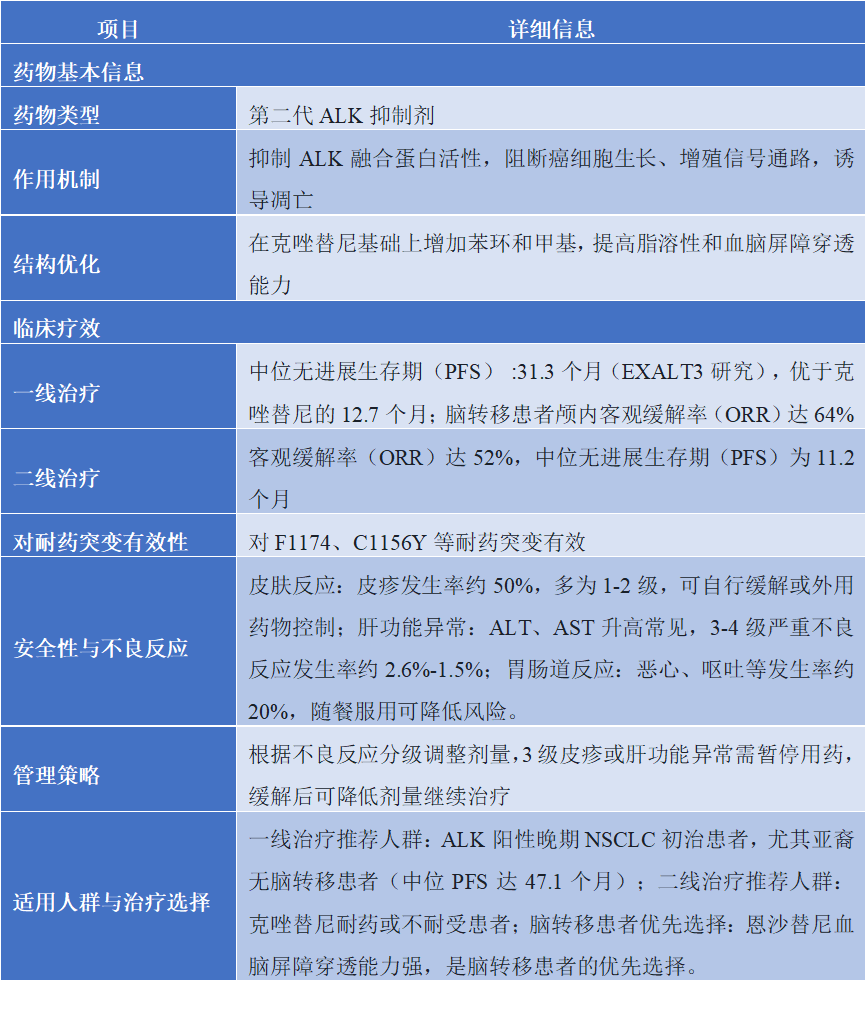 | 项目 | 详细信息 |
|---|---|
| 药物基本信息 | |
| 药物类型 | 第二代ALK抑制剂 |
| 作用机制 | 抑制ALK融合蛋白活性，阻断癌细胞生长、增殖信号通路，诱导凋亡 |
| 结构优化 | 在克唑替尼基础上增加苯环和甲基，提高脂溶性和血脑屏障穿透能力 |
| 临床疗效 | |
| 一线治疗 | 中位无进展生存期（PFS）:31.3个月（EXALT3研究），优于克唑替尼的12.7个月；脑转移患者颅内客观缓解率（ORR）达64% |
| 二线治疗 | 客观缓解率（ORR）达52%，中位无进展生存期（PFS）为11.2个月 |
| 对耐药突变有效性 | 对F1174、C1156Y等耐药突变有效 |
| 安全性与不良反应 | 皮肤反应：皮疹发生率约50%，多为1-2级，可自行缓解或外用药物控制；肝功能异常：ALT、AST升高常见，3-4级严重不良反应发生率约2.6%-1.5%；胃肠道反应：恶心、呕吐等发生率约20%，随餐服用可降低风险。 |
| 管理策略 | 根据不良反应分级调整剂量，3级皮疹或肝功能异常需暂停用药，缓解后可降低剂量继续治疗 |
| 适用人群与治疗选择 | 一线治疗推荐人群：ALK阳性晚期NSCLC初治患者，尤其亚裔无脑转移患者（中位PFS达47.1个月）；二线治疗推荐人群：克唑替尼耐药或不耐受患者；脑转移患者优先选择：恩沙替尼血脑屏障穿透能力强，是脑转移患者的优先选择。 |